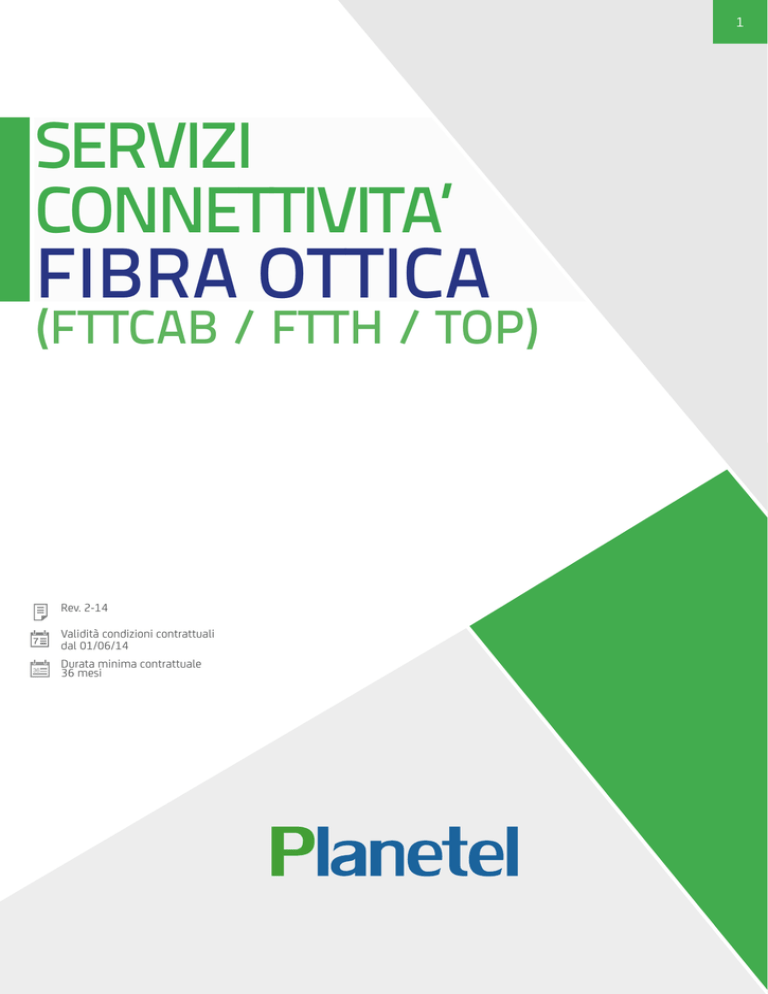 1

SERVIZI
CONNETTIVITA'
FIBRA OTTICA
(FTTCAB / FTTH / TOP)

Rev. 2-14

Validità condizioni contrattuali dal 01/06/14

Durata minima contrattuale 36 mesi

Planetel